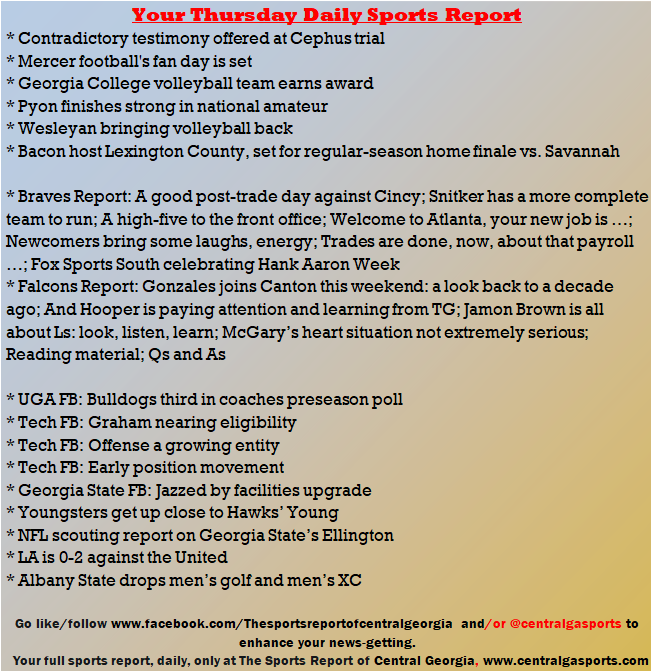 Your Thursday Daily Sports Report

* Contradictory testimony offered at Cephus trial
* Mercer football's fan day is set
* Georgia College volleyball team earns award
* Pyon finishes strong in national amateur
* Wesleyan bringing volleyball back
* Bacon host Lexington County, set for regular-season home finale vs. Savannah

* Braves Report: A good post-trade day against Cincy; Snitker has a more complete team to run; A high-five to the front office; Welcome to Atlanta, your new job is …; Newcomers bring some laughs, energy; Trades are done, now, about that payroll …; Fox Sports South celebrating Hank Aaron Week
* Falcons Report: Gonzales joins Canton this weekend: a look back to a decade ago; And Hooper is paying attention and learning from TG; Jamon Brown is all about Ls: look, listen, learn; McGary's heart situation not extremely serious; Reading material; Qs and As

* UGA FB: Bulldogs third in coaches preseason poll
* Tech FB: Graham nearing eligibility
* Tech FB: Offense a growing entity
* Tech FB: Early position movement
* Georgia State FB: Jazzed by facilities upgrade
* Youngsters get up close to Hawks' Young
* NFL scouting report on Georgia State's Ellington
* LA is 0-2 against the United
* Albany State drops men's golf and men's XC

Go like/follow www.facebook.com/Thesportsreportofcentralgeorgia and/or @centralgasports to enhance your news-getting.
Your full sports report, daily, only at The Sports Report of Central Georgia, www.centralgasports.com